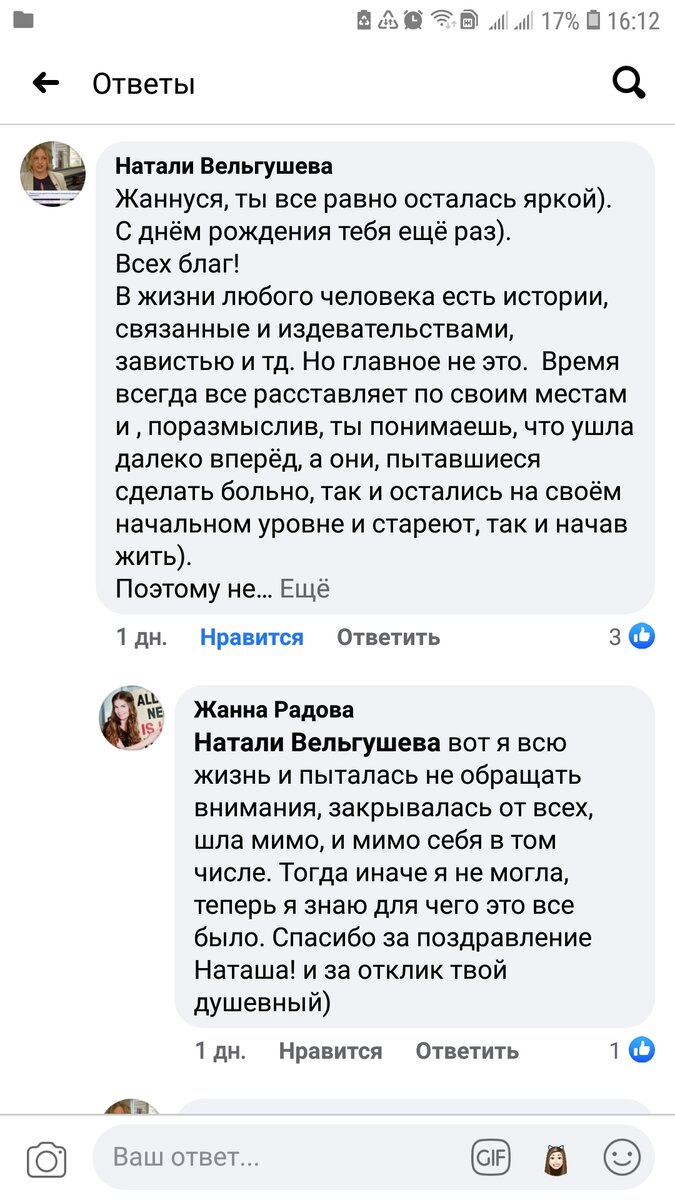 17% 16:12

Ответы

Натали Вельгушева
Жаннуся, ты все равно осталась яркой). С днём рождения тебя ещё раз). Всех благ!
В жизни любого человека есть истории, связанные и издевательствами, завистью и тд. Но главное не это. Время всегда все расставляет по своим местам и , поразмыслив, ты понимаешь, что ушла далеко вперёд, а они, пытавшиеся сделать больно, так и остались на своём начальном уровне и стареют, так и начав жить).
Поэтому не... Ещё

1 дн. Нравится Ответить 3

Жанна Радова
Натали Вельгушева вот я всю жизнь и пыталась не обращать внимания, закрывалась от всех, шла мимо, и мимо себя в том числе. Тогда иначе я не могла, теперь я знаю для чего это все было. Спасибо за поздравление Наташа! и за отклик твой душевный)

1 дн. Нравится Ответить 1

Ваш ответ... GIF